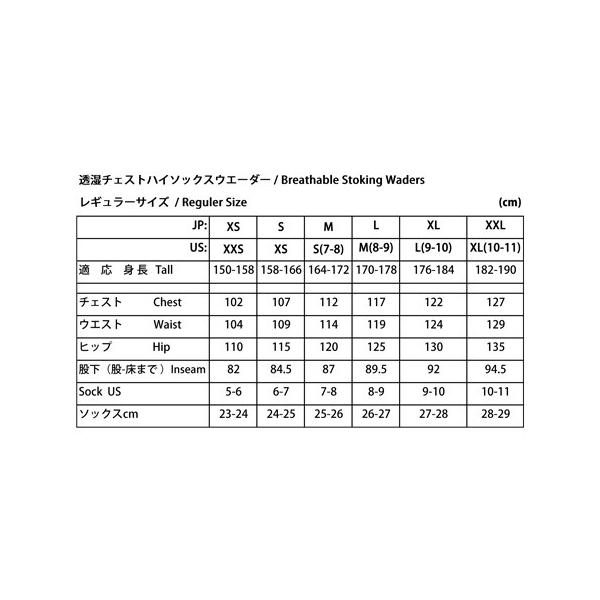 透湿チェストハイソックスウエーダー / Breathable Stoking Waders

レギュラーサイズ / Reguler Size (cm)

| JP: | XS | S | M | L | XL | XXL |
|---|---|---|---|---|---|---|
| US: | XXS | XS | S(7-8) | M(8-9) | L(9-10) | XL(10-11) |
| 適 応 身長 Tall | 150-158 | 158-166 | 164-172 | 170-178 | 176-184 | 182-190 |
| | | | | | | |
| チェスト Chest | 102 | 107 | 112 | 117 | 122 | 127 |
| ウエスト Waist | 104 | 109 | 114 | 119 | 124 | 129 |
| ヒップ Hip | 110 | 115 | 120 | 125 | 130 | 135 |
| 股下（股-床まで）Inseam | 82 | 84.5 | 87 | 89.5 | 92 | 94.5 |
| Sock US | 5-6 | 6-7 | 7-8 | 8-9 | 9-10 | 10-11 |
| ソックスcm | 23-24 | 24-25 | 25-26 | 26-27 | 27-28 | 28-29 |